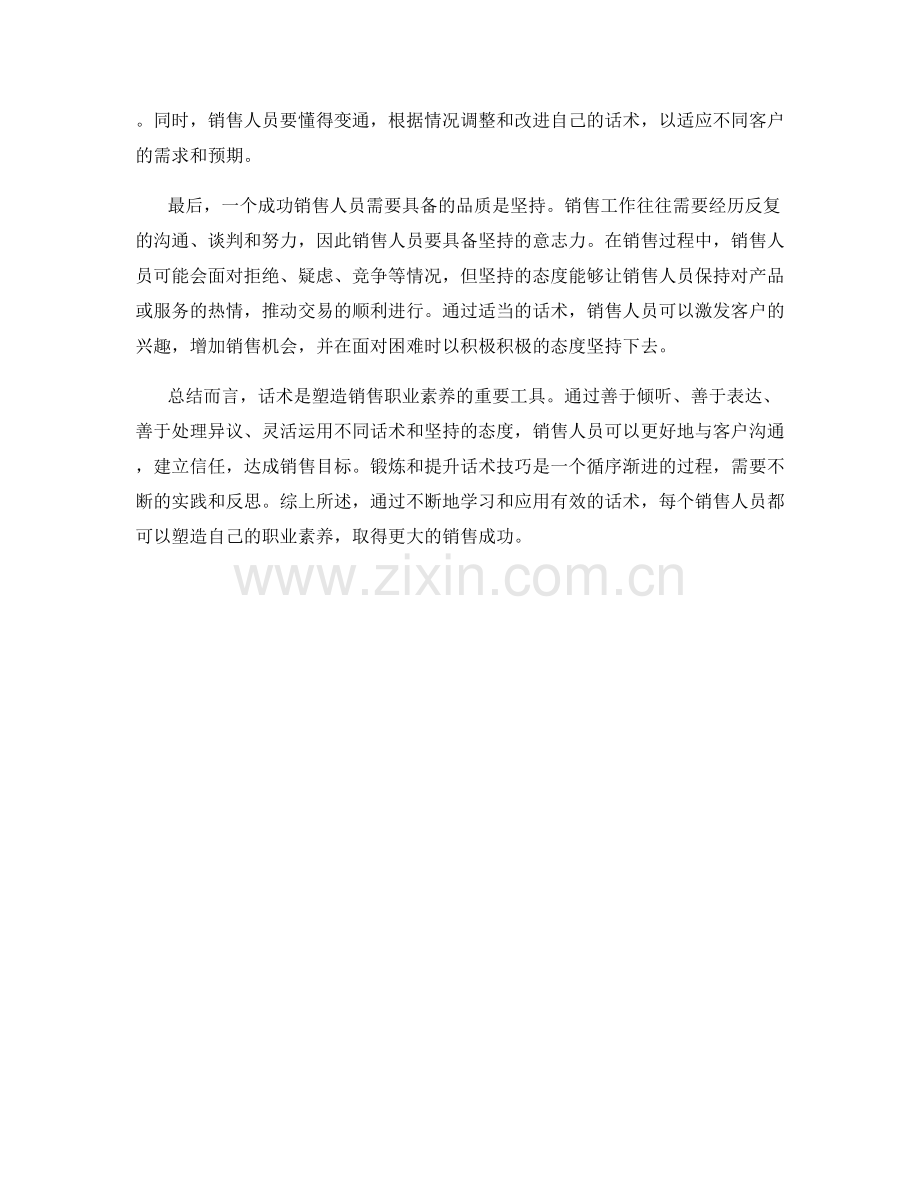 。同时，销售人员要懂得变通，根据情况调整和改进自己的话术，以适应不同客户的需求和预期。

最后，一个成功销售人员需要具备的品质是坚持。销售工作往往需要经历反复的沟通、谈判和努力，因此销售人员要具备坚持的意志力。在销售过程中，销售人员可能会面对拒绝、疑虑、竞争等情况，但坚持的态度能够让销售人员保持对产品或服务的热情，推动交易的顺利进行。通过适当的话术，销售人员可以激发客户的兴趣，增加销售机会，并在面对困难时以积极积极的态度坚持下去。

总结而言，话术是塑造销售职业素养的重要工具。通过善于倾听、善于表达、善于处理异议、灵活运用不同话术和坚持的态度，销售人员可以更好地与客户沟通，建立信任，达成销售目标。锻炼和提升话术技巧是一个循序渐进的过程，需要不断的实践和反思。综上所述，通过不断地学习和应用有效的话术，每个销售人员都可以塑造自己的职业素养，取得更大的销售成功。

www.zixin.com.cn